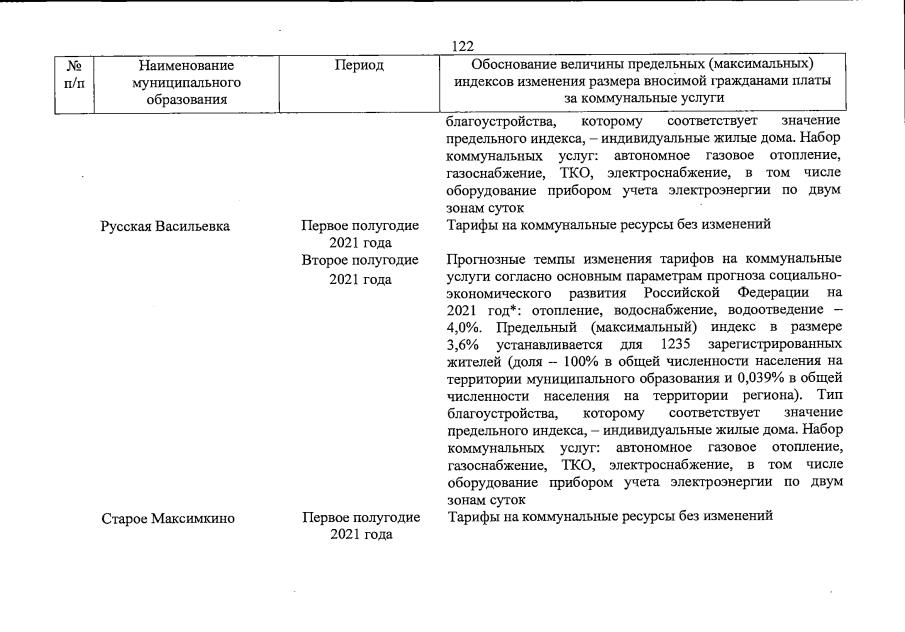 122

| № п/п | Наименование муниципального образования | Период | Обоснование величины предельных (максимальных) индексов изменения размера вносимой гражданами платы за коммунальные услуги |
|---|---|---|---|
| | | | благоустройства, которому соответствует значение предельного индекса, – индивидуальные жилые дома. Набор коммунальных услуг: автономное газовое отопление, газоснабжение, ТКО, электроснабжение, в том числе оборудование прибором учета электроэнергии по двум зонам суток |
| | Русская Васильевка | Первое полугодие 2021 года | Тарифы на коммунальные ресурсы без изменений |
| | | Второе полугодие 2021 года | Прогнозные темпы изменения тарифов на коммунальные услуги согласно основным параметрам прогноза социально-экономического развития Российской Федерации на 2021 год*: отопление, водоснабжение, водоотведение – 4,0%. Предельный (максимальный) индекс в размере 3,6% устанавливается для 1235 зарегистрированных жителей (доля – 100% в общей численности населения на территории муниципального образования и 0,039% в общей численности населения на территории региона). Тип благоустройства, которому соответствует значение предельного индекса, – индивидуальные жилые дома. Набор коммунальных услуг: автономное газовое отопление, газоснабжение, ТКО, электроснабжение, в том числе оборудование прибором учета электроэнергии по двум зонам суток |
| | Старое Максимкино | Первое полугодие 2021 года | Тарифы на коммунальные ресурсы без изменений |